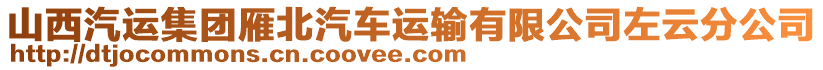 山西汽运集团雁北汽车运输有限公司左云分公司
http://dtjocommons.cn.coovee.com